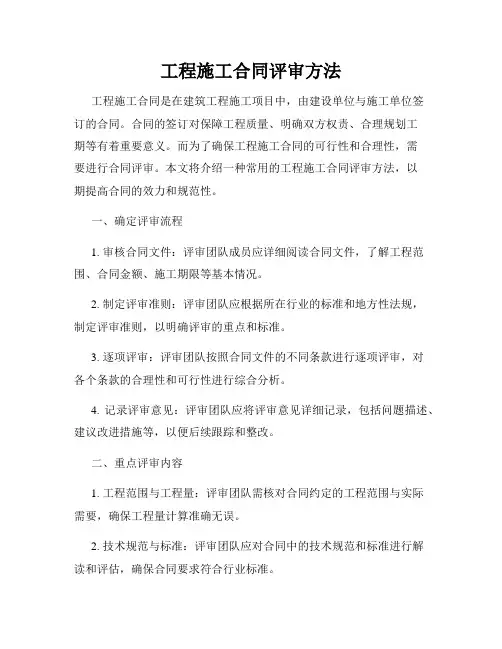 工程施工合同评审方法

工程施工合同是在建筑工程施工项目中，由建设单位与施工单位签订的合同。合同的签订对保障工程质量、明确双方权责、合理规划工期等有着重要意义。而为了确保工程施工合同的可行性和合理性，需要进行合同评审。本文将介绍一种常用的工程施工合同评审方法，以期提高合同的效力和规范性。

一、确定评审流程

1. 审核合同文件：评审团队成员应详细阅读合同文件，了解工程范围、合同金额、施工期限等基本情况。

2. 制定评审准则：评审团队应根据所在行业的标准和地方性法规，制定评审准则，以明确评审的重点和标准。

3. 逐项评审：评审团队按照合同文件的不同条款进行逐项评审，对各个条款的合理性和可行性进行综合分析。

4. 记录评审意见：评审团队应将评审意见详细记录，包括问题描述、建议改进措施等，以便后续跟踪和整改。

二、重点评审内容

1. 工程范围与工程量：评审团队需核对合同约定的工程范围与实际需要，确保工程量计算准确无误。

2. 技术规范与标准：评审团队应对合同中的技术规范和标准进行解读和评估，确保合同要求符合行业标准。